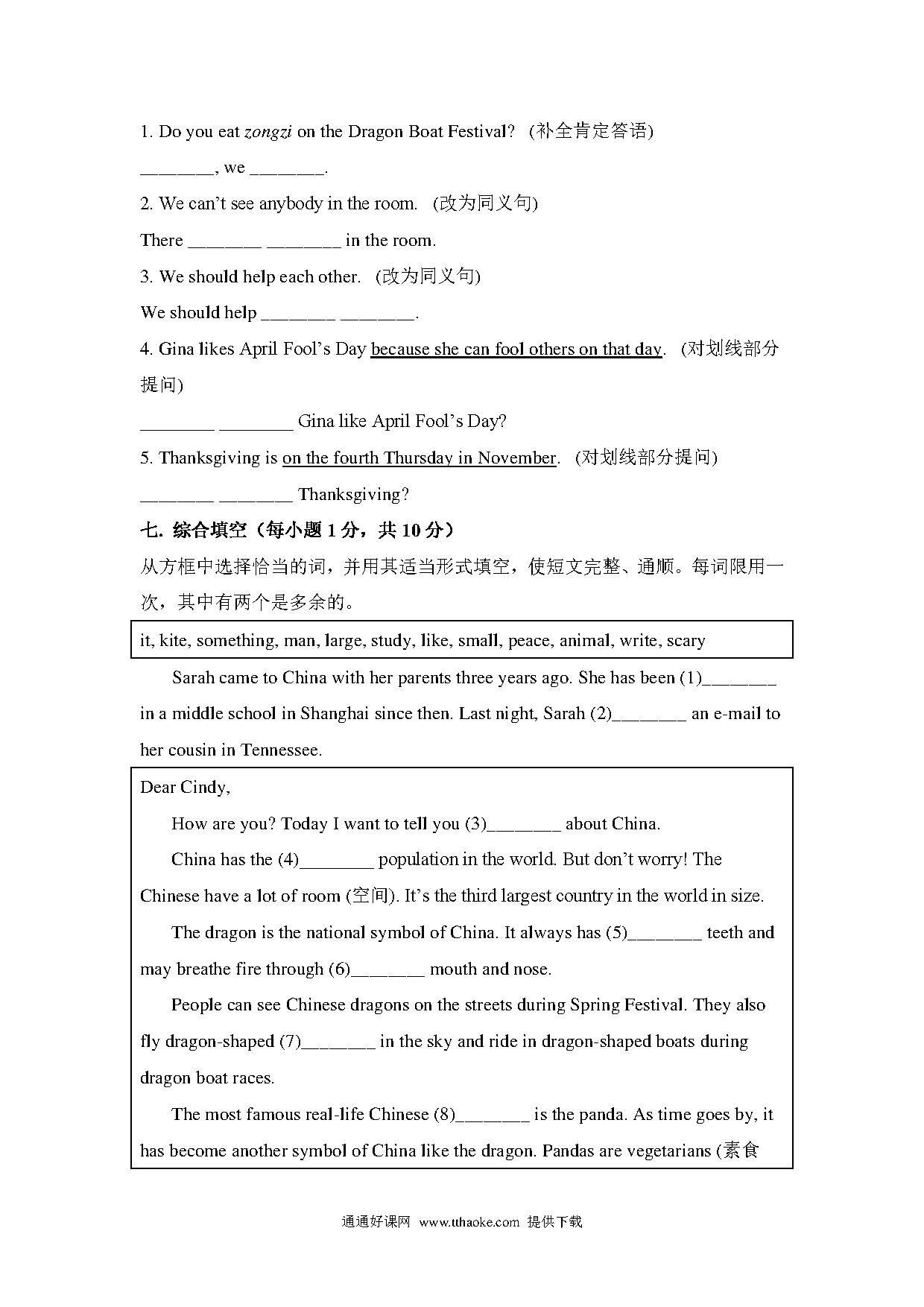 1. Do you eat zongzi on the Dragon Boat Festival? (补全肯定答语)

________, we ________.

2. We can't see anybody in the room. (改为同义句)

There ________ ________ in the room.

3. We should help each other. (改为同义句)

We should help ________ ________.

4. Gina likes April Fool's Day because she can fool others on that day. (对划线部分提问)

________ ________ Gina like April Fool's Day?

5. Thanksgiving is on the fourth Thursday in November. (对划线部分提问)

________ ________ Thanksgiving?

七. 综合填空（每小题 1 分，共 10 分）

从方框中选择恰当的词，并用其适当形式填空，使短文完整、通顺。每词限用一次，其中有两个是多余的。

it, kite, something, man, large, study, like, small, peace, animal, write, scary

Sarah came to China with her parents three years ago. She has been (1)________ in a middle school in Shanghai since then. Last night, Sarah (2)________ an e-mail to her cousin in Tennessee.

Dear Cindy,

How are you? Today I want to tell you (3)________ about China.

China has the (4)________ population in the world. But don't worry! The Chinese have a lot of room (空间). It's the third largest country in the world in size.

The dragon is the national symbol of China. It always has (5)________ teeth and may breathe fire through (6)________ mouth and nose.

People can see Chinese dragons on the streets during Spring Festival. They also fly dragon-shaped (7)________ in the sky and ride in dragon-shaped boats during dragon boat races.

The most famous real-life Chinese (8)________ is the panda. As time goes by, it has become another symbol of China like the dragon. Pandas are vegetarians (素食

通通好课网 www.tthaoke.com 提供下载